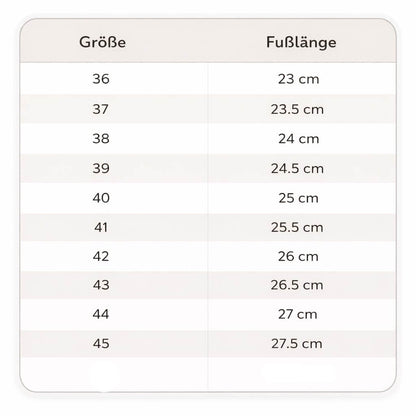 | Größe | Fußlänge |
|---|---|
| 36 | 23 cm |
| 37 | 23.5 cm |
| 38 | 24 cm |
| 39 | 24.5 cm |
| 40 | 25 cm |
| 41 | 25.5 cm |
| 42 | 26 cm |
| 43 | 26.5 cm |
| 44 | 27 cm |
| 45 | 27.5 cm |